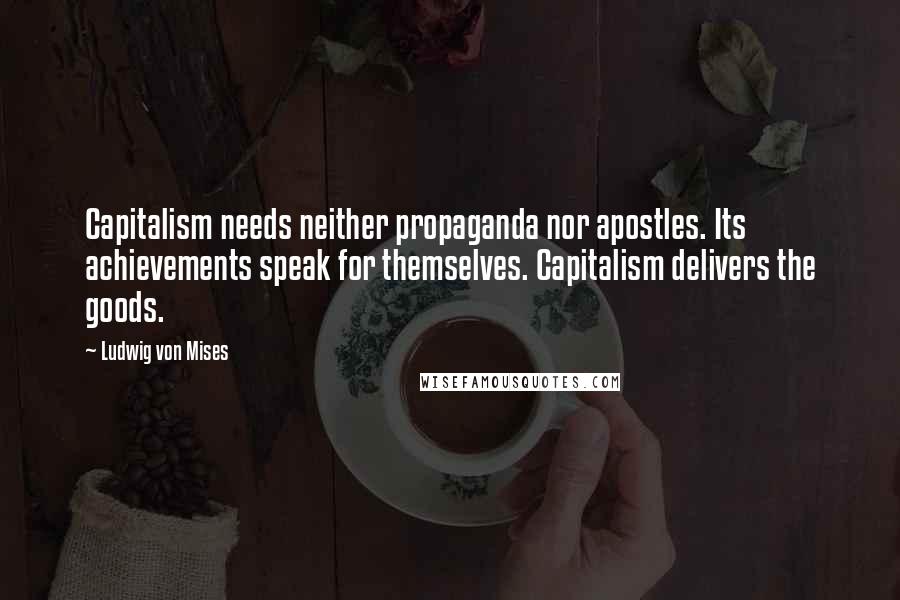 Capitalism needs neither propaganda nor apostles. Its achievements speak for themselves. Capitalism delivers the goods.

~ Ludwig von Mises

WISEFAMOUSQUOTES.COM